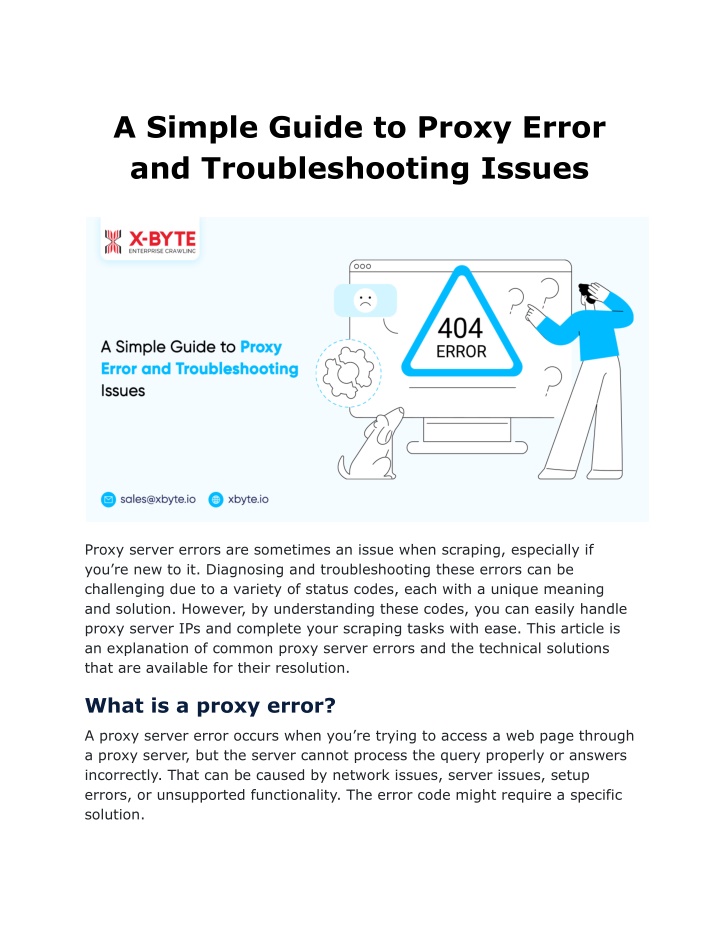 A Simple Guide to Proxy Error and Troubleshooting Issues

X-BYTE
ENTERPRISE CRAWLING

A Simple Guide to Proxy Error and Troubleshooting Issues

404
ERROR

sales@xbyte.io
xbyte.io

Proxy server errors are sometimes an issue when scraping, especially if you're new to it. Diagnosing and troubleshooting these errors can be challenging due to a variety of status codes, each with a unique meaning and solution. However, by understanding these codes, you can easily handle proxy server IPs and complete your scraping tasks with ease. This article is an explanation of common proxy server errors and the technical solutions that are available for their resolution.

What is a proxy error?

A proxy server error occurs when you're trying to access a web page through a proxy server, but the server cannot process the query properly or answers incorrectly. That can be caused by network issues, server issues, setup errors, or unsupported functionality. The error code might require a specific solution.